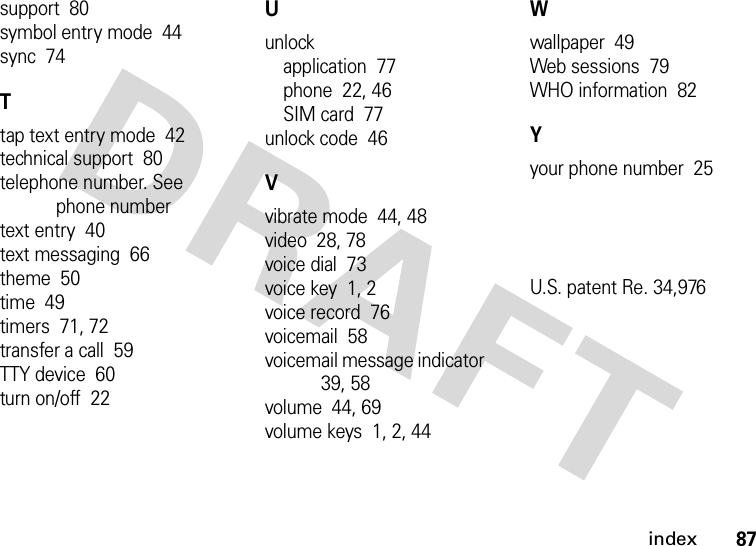 support 80
symbol entry mode 44
sync 74

T

tap text entry mode 42
technical support 80
telephone number. See phone number
text entry 40
text messaging 66
theme 50
time 49
timers 71, 72
transfer a call 59
TTY device 60
turn on/off 22

U

unlock
application 77
phone 22, 46
SIM card 77
unlock code 46

V

vibrate mode 44, 48
video 28, 78
voice dial 73
voice key 1, 2
voice record 76
voicemail 58
voicemail message indicator 39, 58
volume 44, 69
volume keys 1, 2, 44

W

wallpaper 49
Web sessions 79
WHO information 82

Y

your phone number 25

U.S. patent Re. 34,976

DRAFT

index 87